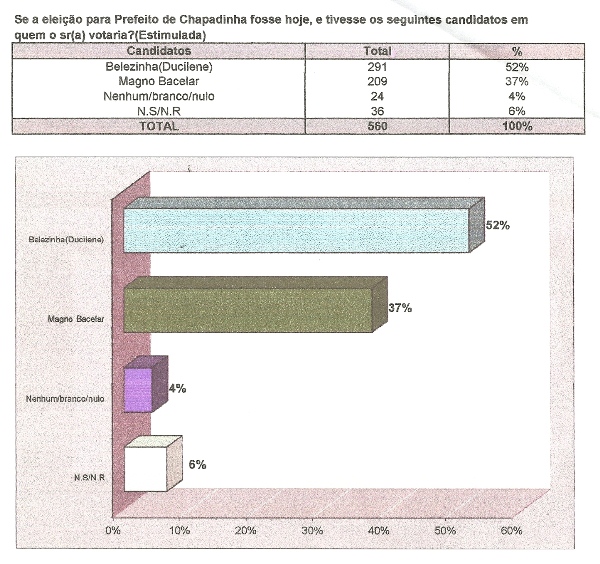 Se a eleição para Prefeito de Chapadinha fosse hoje, e tivesse os seguintes candidatos em quem o sr(a) votaria?(Estimulada)

| Candidatos | Total | % |
|---|---|---|
| Belezinha(Ducilene) | 291 | 52% |
| Magno Bacelar | 209 | 37% |
| Nenhum/branco/nulo | 24 | 4% |
| N.S/N.R | 36 | 6% |
| TOTAL | 560 | 100% |

Belezinha(Ducilene)
52%
Magno Bacelar
37%
Nenhum/branco/nulo
4%
N.S/N.R
6%
0%
10%
20%
30%
40%
50%
60%